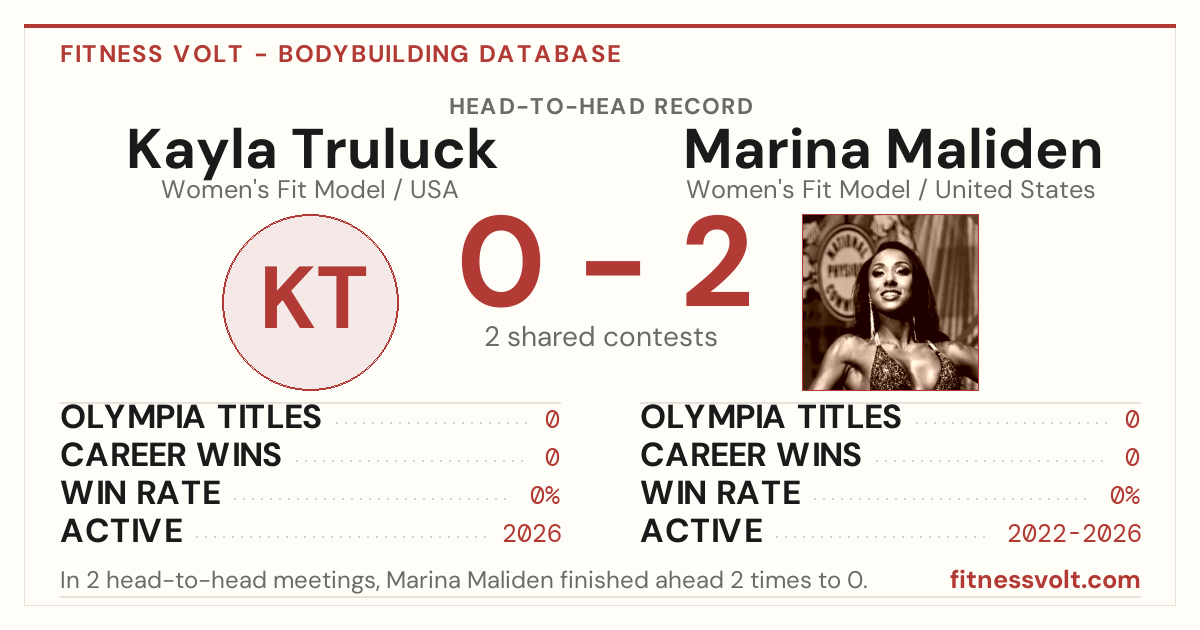 FITNESS VOLT - BODYBUILDING DATABASE

HEAD-TO-HEAD RECORD

Kayla Truluck
Women's Fit Model / USA

Marina Maliden
Women's Fit Model / United States

KT

0 - 2

2 shared contests

OLYMPIA TITLES 0
CAREER WINS 0
WIN RATE 0%
ACTIVE 2026

OLYMPIA TITLES 0
CAREER WINS 0
WIN RATE 0%
ACTIVE 2022-2026

In 2 head-to-head meetings, Marina Maliden finished ahead 2 times to 0.

fitnessvolt.com